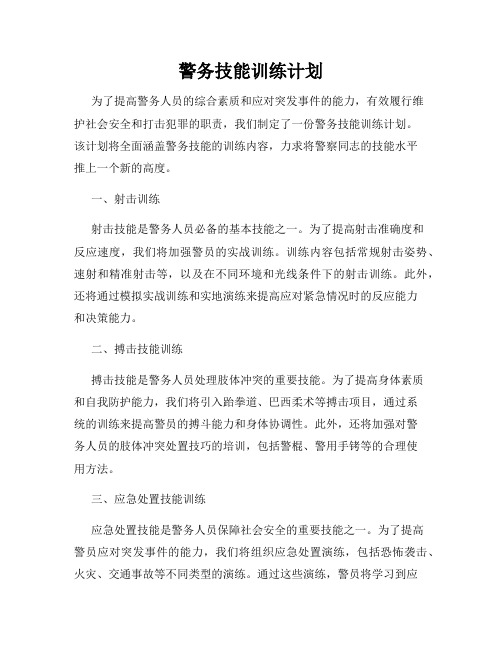 警务技能训练计划

为了提高警务人员的综合素质和应对突发事件的能力，有效履行维护社会安全和打击犯罪的职责，我们制定了一份警务技能训练计划。该计划将全面涵盖警务技能的训练内容，力求将警察同志的技能水平推上一个新的高度。

一、射击训练

射击技能是警务人员必备的基本技能之一。为了提高射击准确度和反应速度，我们将加强警员的实战训练。训练内容包括常规射击姿势、速射和精准射击等，以及在不同环境和光线条件下的射击训练。此外，还将通过模拟实战训练和实地演练来提高应对紧急情况时的反应能力和决策能力。

二、搏击技能训练

搏击技能是警务人员处理肢体冲突的重要技能。为了提高身体素质和自我防护能力，我们将引入跆拳道、巴西柔术等搏击项目，通过系统的训练来提高警员的搏斗能力和身体协调性。此外，还将加强对警务人员的肢体冲突处置技巧的培训，包括警棍、警用手铐等的合理使用方法。

三、应急处置技能训练

应急处置技能是警务人员保障社会安全的重要技能之一。为了提高警员应对突发事件的能力，我们将组织应急处置演练，包括恐怖袭击、火灾、交通事故等不同类型的演练。通过这些演练，警员将学习到应